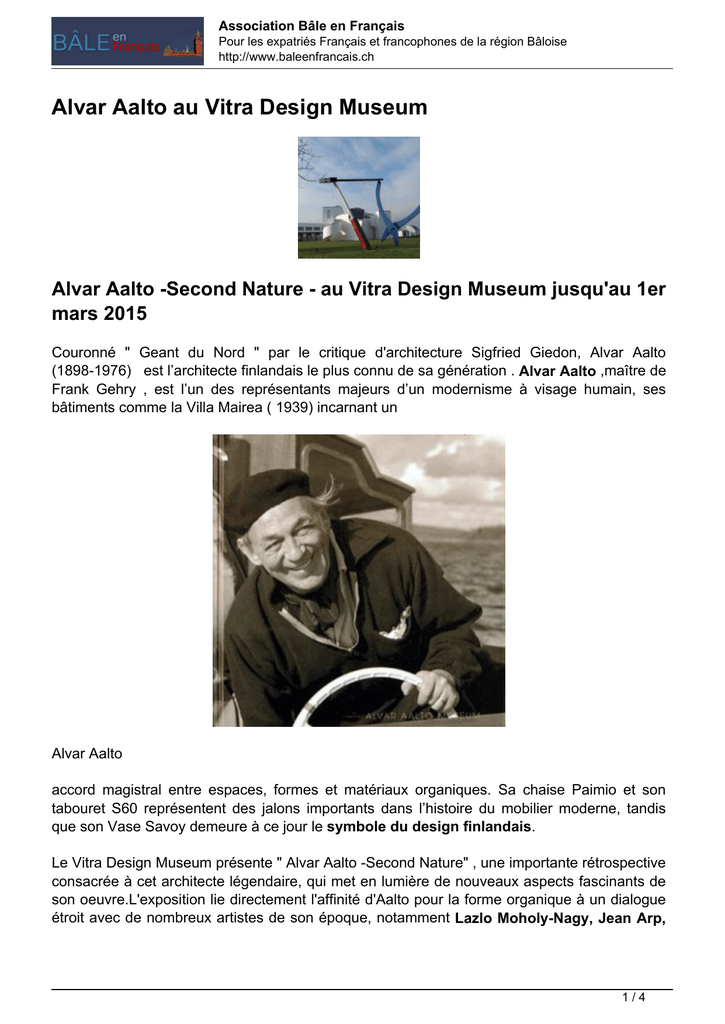 BÂLE en Français

Association Bâle en Français
Pour les expatriés Français et francophones de la région Bâloise
http://www.baleenfrancais.ch

Alvar Aalto au Vitra Design Museum

Alvar Aalto -Second Nature - au Vitra Design Museum jusqu'au 1er mars 2015

Couronné " Geant du Nord " par le critique d'architecture Sigfried Giedon, Alvar Aalto (1898-1976) est l'architecte finlandais le plus connu de sa génération . Alvar Aalto ,maître de Frank Gehry , est l'un des représentants majeurs d'un modernisme à visage humain, ses bâtiments comme la Villa Mairea ( 1939) incarnant un

ALVAR AALTO MUSEUM

Alvar Aalto

accord magistral entre espaces, formes et matériaux organiques. Sa chaise Paimio et son tabouret S60 représentent des jalons importants dans l'histoire du mobilier moderne, tandis que son Vase Savoy demeure à ce jour le symbole du design finlandais.

Le Vitra Design Museum présente " Alvar Aalto -Second Nature" , une importante rétrospective consacrée à cet architecte légendaire, qui met en lumière de nouveaux aspects fascinants de son oeuvre.L'exposition lie directement l'affinité d'Aalto pour la forme organique à un dialogue étroit avec de nombreux artistes de son époque, notamment Lazlo Moholy-Nagy, Jean Arp,

1 / 4